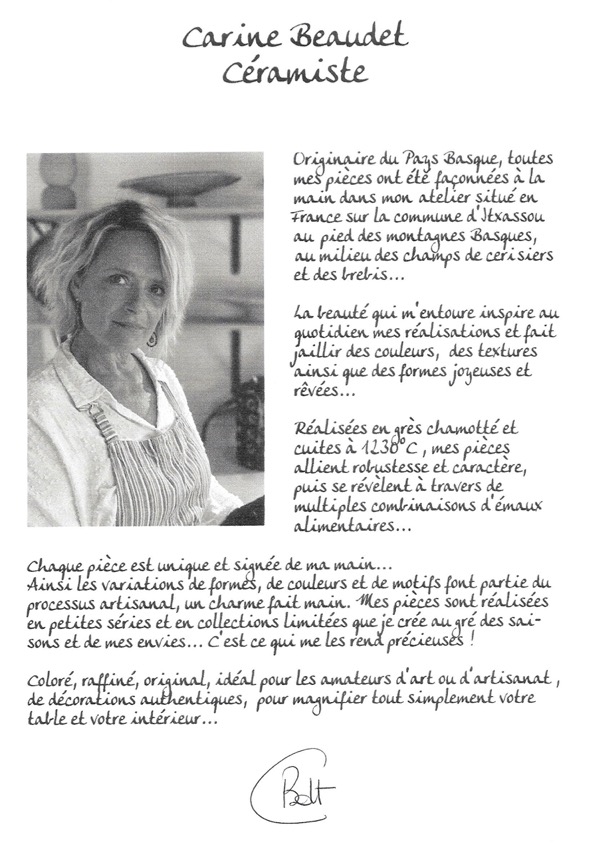 Carine Beaudet
Céramiste

Originaire du Pays Basque, toutes mes pièces ont été façonnées à la main dans mon atelier situé en France sur la commune d'Itxassou au pied des montagnes Basques, au milieu des champs de cerisiers et des brebis...

La beauté qui m'entoure inspire au quotidien mes réalisations et fait jaillir des couleurs, des textures ainsi que des formes joyeuses et rêvées...

Réalisées en grès chamotté et cuites à 1230°C, mes pièces allient robustesse et caractère, puis se révèlent à travers de multiples combinaisons d'émaux alimentaires...

Chaque pièce est unique et signée de ma main...
Ainsi les variations de formes, de couleurs et de motifs font partie du processus artisanal, un charme fait main. Mes pièces sont réalisées en petites séries et en collections limitées que je crée au gré des saisons et de mes envies... C'est ce qui me les rend précieuses !

Coloré, raffiné, original, idéal pour les amateurs d'art ou d'artisanat, de décorations authentiques, pour magnifier tout simplement votre table et votre intérieur...

CBdt